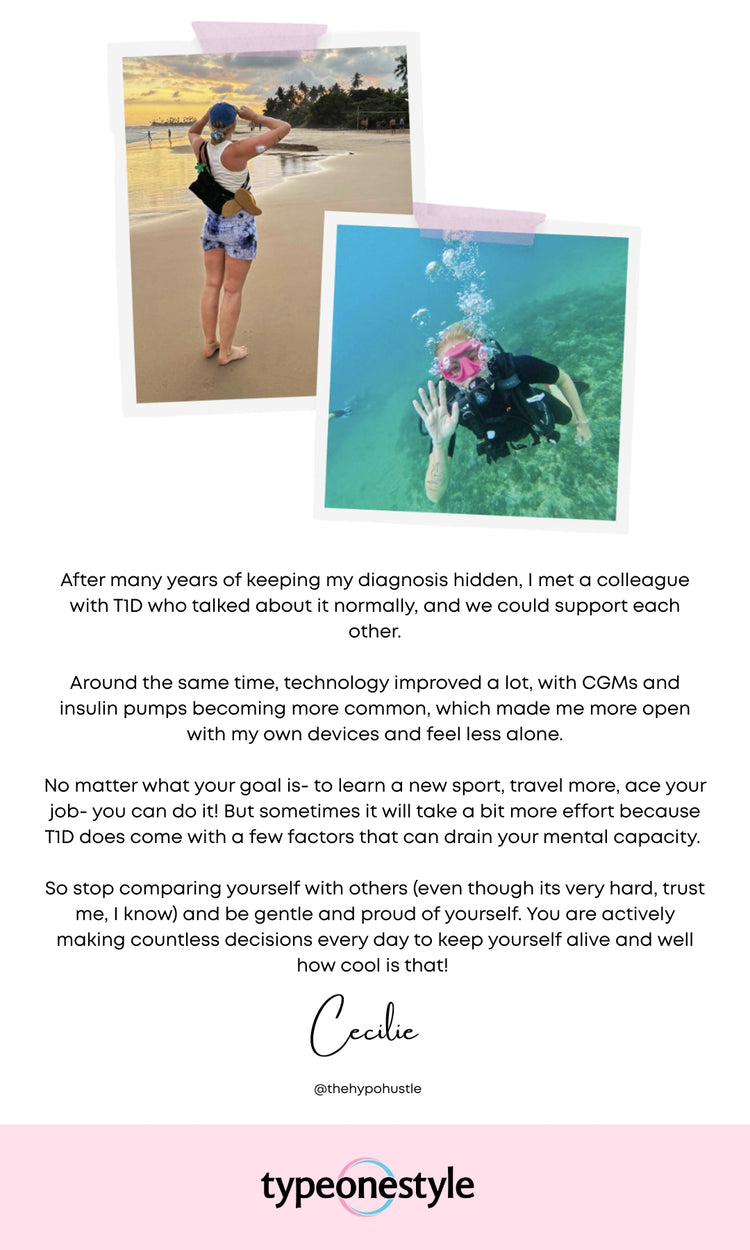 After many years of keeping my diagnosis hidden, I met a colleague with T1D who talked about it normally, and we could support each other.

Around the same time, technology improved a lot, with CGMs and insulin pumps becoming more common, which made me more open with my own devices and feel less alone.

No matter what your goal is- to learn a new sport, travel more, ace your job- you can do it! But sometimes it will take a bit more effort because T1D does come with a few factors that can drain your mental capacity.

So stop comparing yourself with others (even though its very hard, trust me, I know) and be gentle and proud of yourself. You are actively making countless decisions every day to keep yourself alive and well how cool is that!

Cecilie

@thehypohustle

typeonestyle